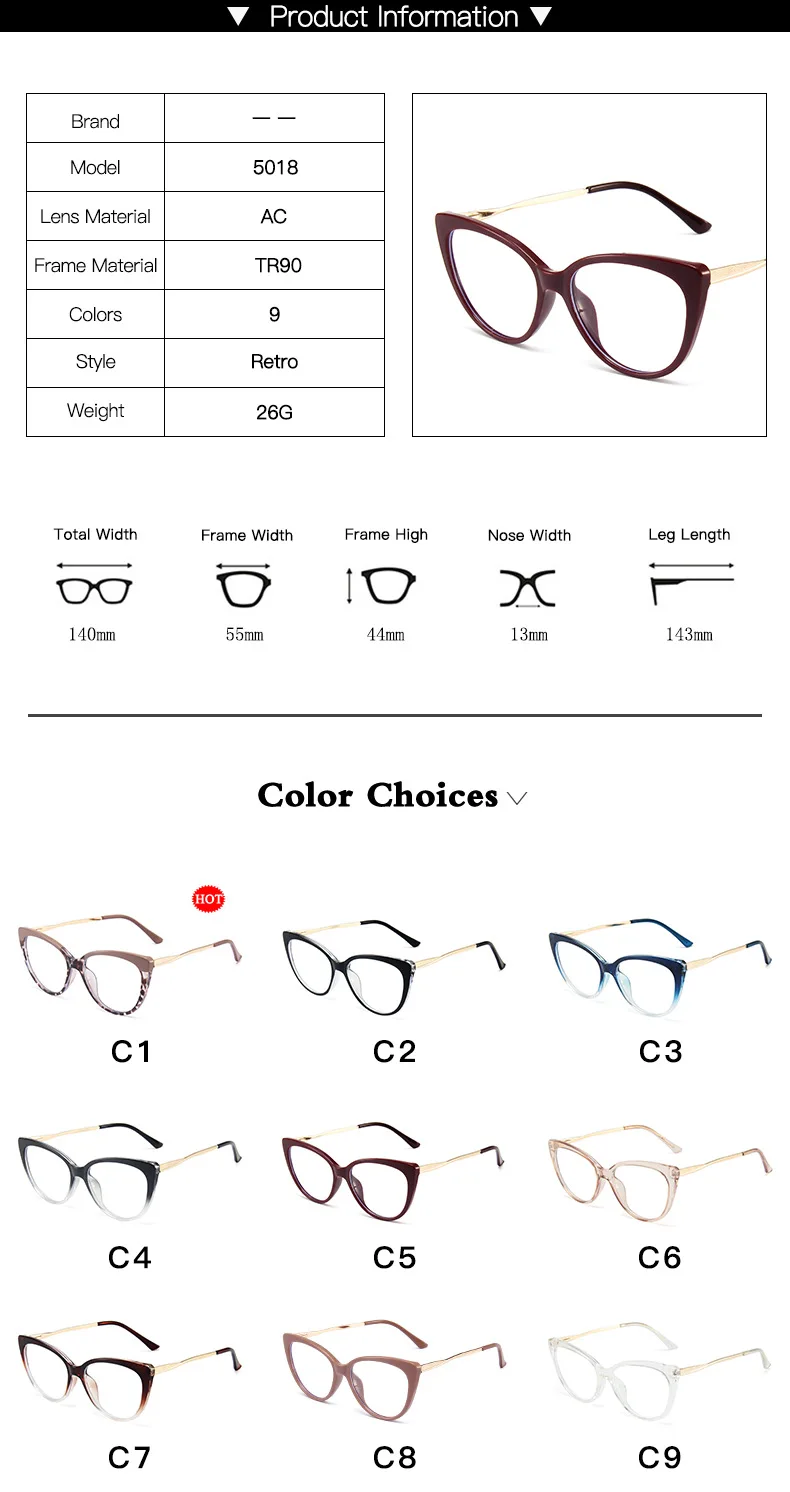 ▼ Product Information ▼

| Brand | — — |
|---|---|
| Model | 5018 |
| Lens Material | AC |
| Frame Material | TR90 |
| Colors | 9 |
| Style | Retro |
| Weight | 26G |

Total Width
140mm

Frame Width
55mm

Frame High
44mm

Nose Width
13mm

Leg Length
143mm

Color Choices

HOT

C1

C2

C3

C4

C5

C6

C7

C8

C9